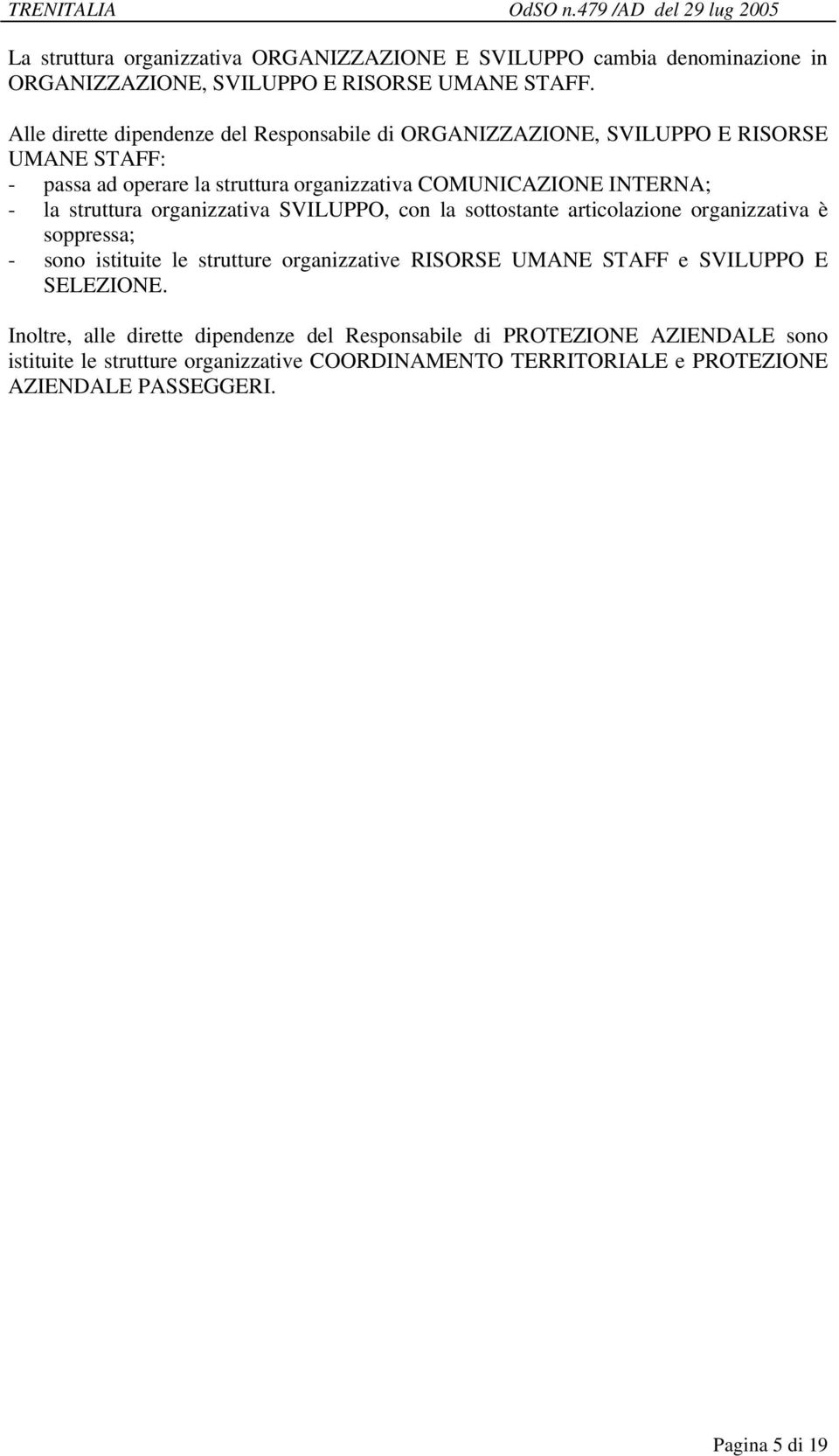 TRENITALIA OdSO n.479 /AD del 29 lug 2005

La struttura organizzativa ORGANIZZAZIONE E SVILUPPO cambia denominazione in ORGANIZZAZIONE, SVILUPPO E RISORSE UMANE STAFF.

Alle dirette dipendenze del Responsabile di ORGANIZZAZIONE, SVILUPPO E RISORSE UMANE STAFF:
- passa ad operare la struttura organizzativa COMUNICAZIONE INTERNA;
- la struttura organizzativa SVILUPPO, con la sottostante articolazione organizzativa è soppressa;
- sono istituite le strutture organizzative RISORSE UMANE STAFF e SVILUPPO E SELEZIONE.

Inoltre, alle dirette dipendenze del Responsabile di PROTEZIONE AZIENDALE sono istituite le strutture organizzative COORDINAMENTO TERRITORIALE e PROTEZIONE AZIENDALE PASSEGGERI.

Pagina 5 di 19